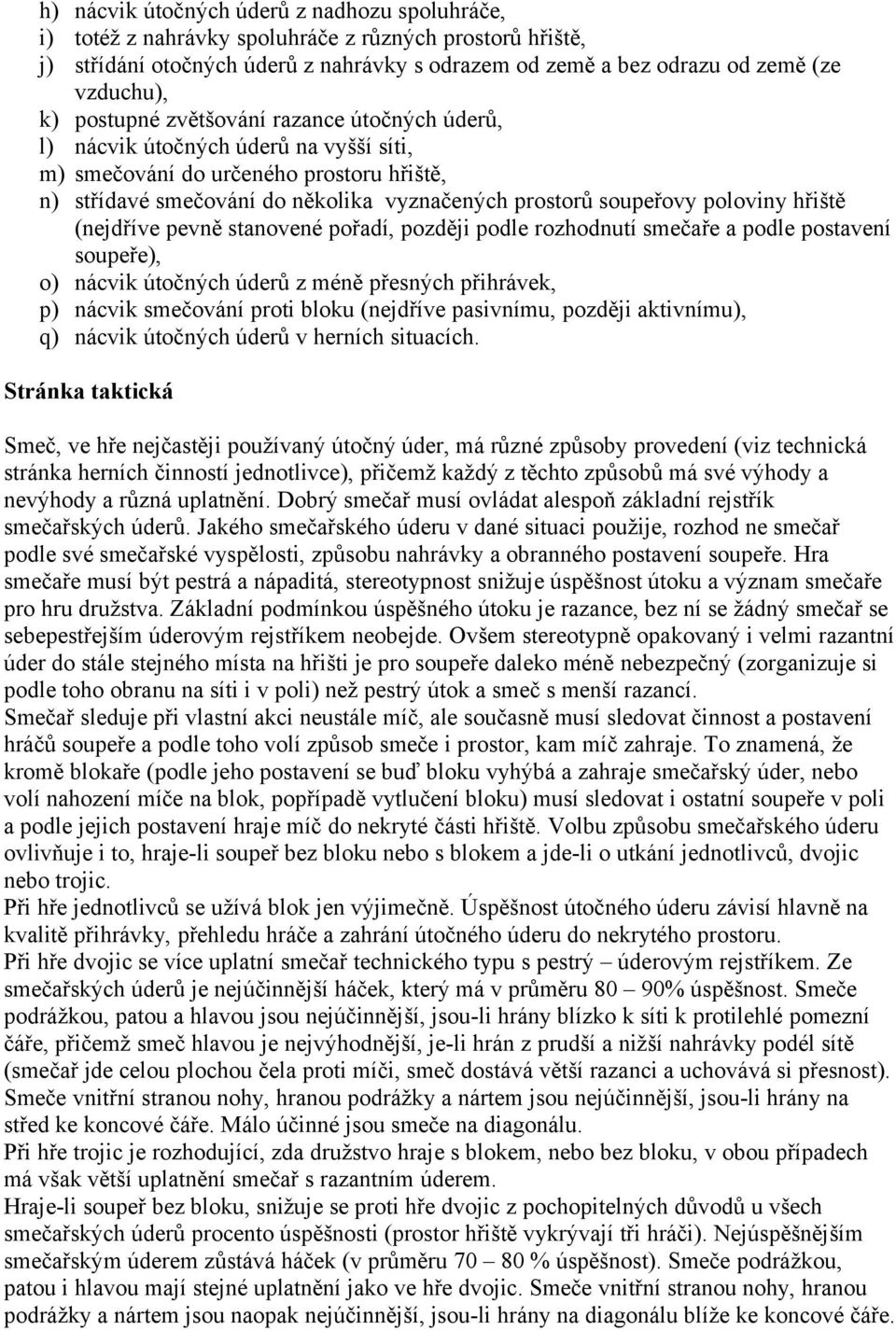 h) nácvik útočných úderů z nadhozu spoluhráče,
i) totéž z nahrávky spoluhráče z různých prostorů hřiště,
j) střídání otočných úderů z nahrávky s odrazem od země a bez odrazu od země (ze vzduchu),
k) postupné zvětšování razance útočných úderů,
l) nácvik útočných úderů na vyšší síti,
m) smečování do určeného prostoru hřiště,
n) střídavé smečování do několika vyznačených prostorů soupeřovy poloviny hřiště (nejdříve pevně stanovené pořadí, později podle rozhodnutí smečaře a podle postavení soupeře),
o) nácvik útočných úderů z méně přesných přihrávek,
p) nácvik smečování proti bloku (nejdříve pasivnímu, později aktivnímu),
q) nácvik útočných úderů v herních situacích.

Stránka taktická

Smeč, ve hře nejčastěji používaný útočný úder, má různé způsoby provedení (viz technická stránka herních činností jednotlivce), přičemž každý z těchto způsobů má své výhody a nevýhody a různá uplatnění. Dobrý smečař musí ovládat alespoň základní rejstřík smečařských úderů. Jakého smečařského úderu v dané situaci použije, rozhod ne smečař podle své smečařské vyspělosti, způsobu nahrávky a obranného postavení soupeře. Hra smečaře musí být pestrá a nápaditá, stereotypnost snižuje úspěšnost útoku a význam smečaře pro hru družstva. Základní podmínkou úspěšného útoku je razance, bez ní se žádný smečař se sebepestřejším úderovým rejstříkem neobejde. Ovšem stereotypně opakovaný i velmi razantní úder do stále stejného místa na hřišti je pro soupeře daleko méně nebezpečný (zorganizuje si podle toho obranu na síti i v poli) než pestrý útok a smeč s menší razancí.
Smečař sleduje při vlastní akci neustále míč, ale současně musí sledovat činnost a postavení hráčů soupeře a podle toho volí způsob smeče i prostor, kam míč zahraje. To znamená, že kromě blokaře (podle jeho postavení se buď bloku vyhýbá a zahraje smečařský úder, nebo volí nahození míče na blok, popřípadě vytlučení bloku) musí sledovat i ostatní soupeře v poli a podle jejich postavení hraje míč do nekryté části hřiště. Volbu způsobu smečařského úderu ovlivňuje i to, hraje-li soupeř bez bloku nebo s blokem a jde-li o utkání jednotlivců, dvojic nebo trojic.
Při hře jednotlivců se užívá blok jen výjimečně. Úspěšnost útočného úderu závisí hlavně na kvalitě přihrávky, přehledu hráče a zahrání útočného úderu do nekrytého prostoru.
Při hře dvojic se více uplatní smečař technického typu s pestrý – úderovým rejstříkem. Ze smečařských úderů je nejúčinnější háček, který má v průměru 80 – 90% úspěšnost. Smeče podrážkou, patou a hlavou jsou nejúčinnější, jsou-li hrány blízko k síti k protilehlé pomezní čáře, přičemž smeč hlavou je nejvýhodnější, je-li hrán z prudší a nižší nahrávky podél sítě (smečař jde celou plochou čela proti míči, smeč dostává větší razanci a uchovává si přesnost). Smeče vnitřní stranou nohy, hranou podrážky a nártem jsou nejúčinnější, jsou-li hrány na střed ke koncové čáře. Málo účinné jsou smeče na diagonálu.
Při hře trojic je rozhodující, zda družstvo hraje s blokem, nebo bez bloku, v obou případech má však větší uplatnění smečař s razantním úderem.
Hraje-li soupeř bez bloku, snižuje se proti hře dvojic z pochopitelných důvodů u všech smečařských úderů procento úspěšnosti (prostor hřiště vykrývají tři hráči). Nejúspěšnějším smečařským úderem zůstává háček (v průměru 70 – 80 % úspěšnost). Smeče podrážkou, patou i hlavou mají stejné uplatnění jako ve hře dvojic. Smeče vnitřní stranou nohy, hranou podrážky a nártem jsou naopak nejúčinnější, jsou-li hrány na diagonálu blíže ke koncové čáře.